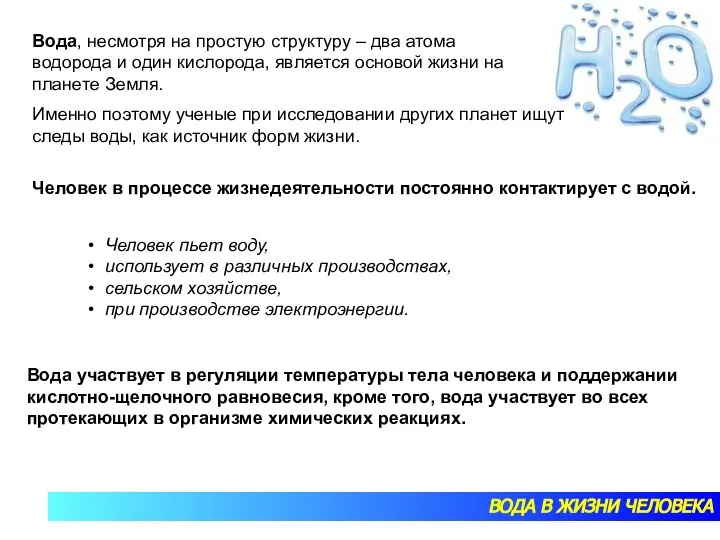 $H_2O$

Вода, несмотря на простую структуру – два атома водорода и один кислорода, является основой жизни на планете Земля.

Именно поэтому ученые при исследовании других планет ищут следы воды, как источник форм жизни.

Человек в процессе жизнедеятельности постоянно контактирует с водой.

• Человек пьет воду,
• использует в различных производствах,
• сельском хозяйстве,
• при производстве электроэнергии.

Вода участвует в регуляции температуры тела человека и поддержании кислотно-щелочного равновесия, кроме того, вода участвует во всех протекающих в организме химических реакциях.

ВОДА В ЖИЗНИ ЧЕЛОВЕКА